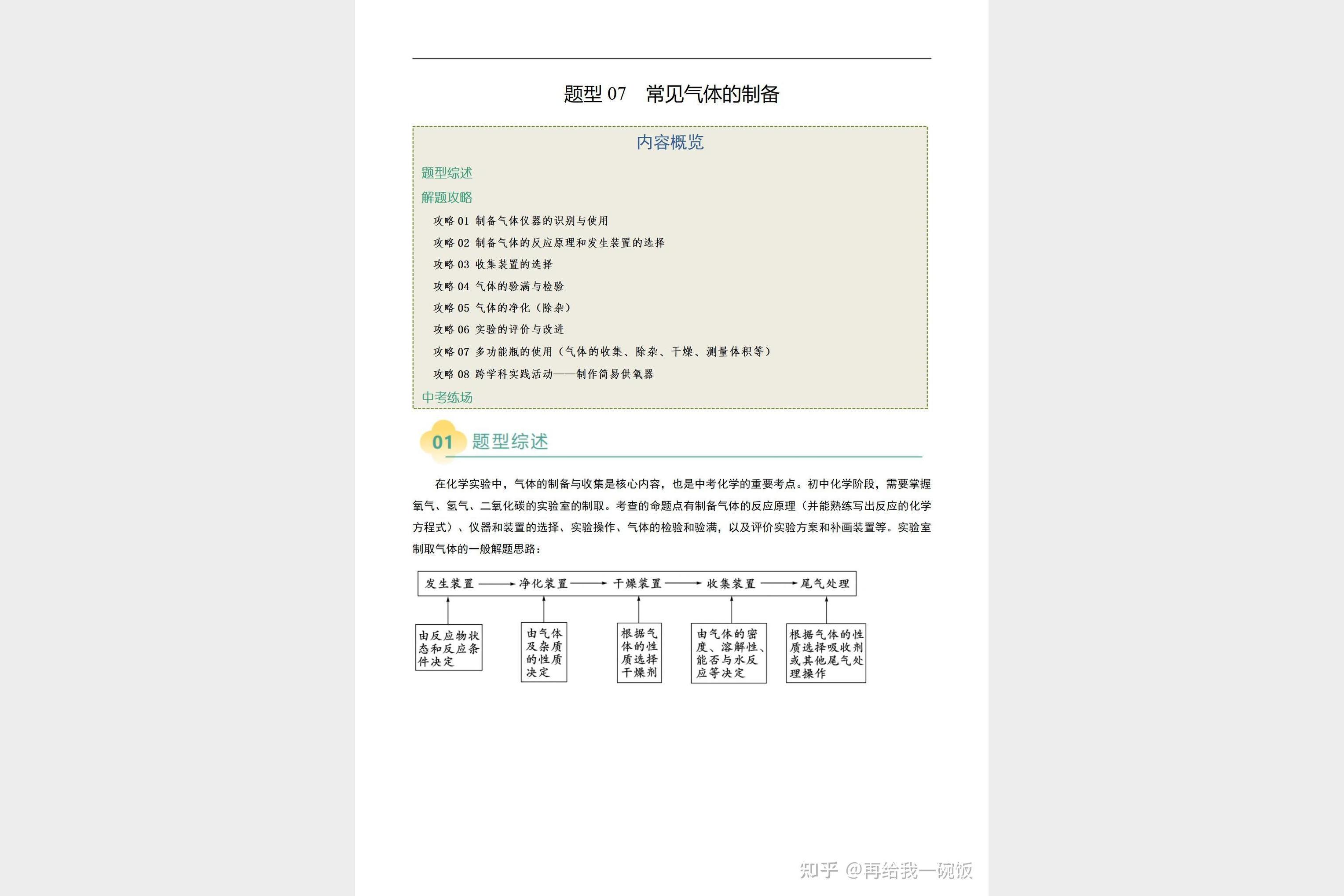 题型 07　常见气体的制备

内容概览

题型综述

解题攻略

攻略 01 制备气体仪器的识别与使用

攻略 02 制备气体的反应原理和发生装置的选择

攻略 03 收集装置的选择

攻略 04 气体的验满与检验

攻略 05 气体的净化（除杂）

攻略 06 实验的评价与改进

攻略 07 多功能瓶的使用（气体的收集、除杂、干燥、测量体积等）

攻略 08 跨学科实践活动——制作简易供氧器

中考练场

01 题型综述

在化学实验中，气体的制备与收集是核心内容，也是中考化学的重要考点。初中化学阶段，需要掌握氧气、氢气、二氧化碳的实验室的制取。考查的命题点有制备气体的反应原理（并能熟练写出反应的化学方程式）、仪器和装置的选择、实验操作、气体的检验和验满，以及评价实验方案和补画装置等。实验室制取气体的一般解题思路：

发生装置 → 净化装置 → 干燥装置 → 收集装置 → 尾气处理

由反应物状态和反应条件决定

由气体及杂质的性质决定

根据气体的性质选择干燥剂

由气体的密度、溶解性、能否与水反应等决定

根据气体的性质选择吸收剂或其他尾气处理操作

知乎 @再给我一碗饭